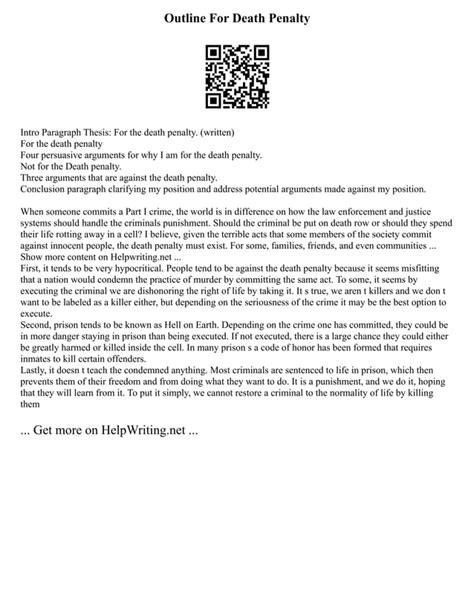 Outline For Death Penalty

Intro Paragraph Thesis: For the death penalty. (written)
For the death penalty
Four persuasive arguments for why I am for the death penalty.
Not for the Death penalty.
Three arguments that are against the death penalty.
Conclusion paragraph clarifying my position and address potential arguments made against my position.

When someone commits a Part I crime, the world is in difference on how the law enforcement and justice systems should handle the criminals punishment. Should the criminal be put on death row or should they spend their life rotting away in a cell? I believe, given the terrible acts that some members of the society commit against innocent people, the death penalty must exist. For some, families, friends, and even communities ...
Show more content on Helpwriting.net ...
First, it tends to be very hypocritical. People tend to be against the death penalty because it seems misfitting that a nation would condemn the practice of murder by committing the same act. To some, it seems by executing the criminal we are dishonoring the right of life by taking it. It s true, we aren t killers and we don t want to be labeled as a killer either, but depending on the seriousness of the crime it may be the best option to execute.
Second, prison tends to be known as Hell on Earth. Depending on the crime one has committed, they could be in more danger staying in prison than being executed. If not executed, there is a large chance they could either be greatly harmed or killed inside the cell. In many prison s a code of honor has been formed that requires inmates to kill certain offenders.
Lastly, it doesn t teach the condemned anything. Most criminals are sentenced to life in prison, which then prevents them of their freedom and from doing what they want to do. It is a punishment, and we do it, hoping that they will learn from it. To put it simply, we cannot restore a criminal to the normality of life by killing them

... Get more on HelpWriting.net ...